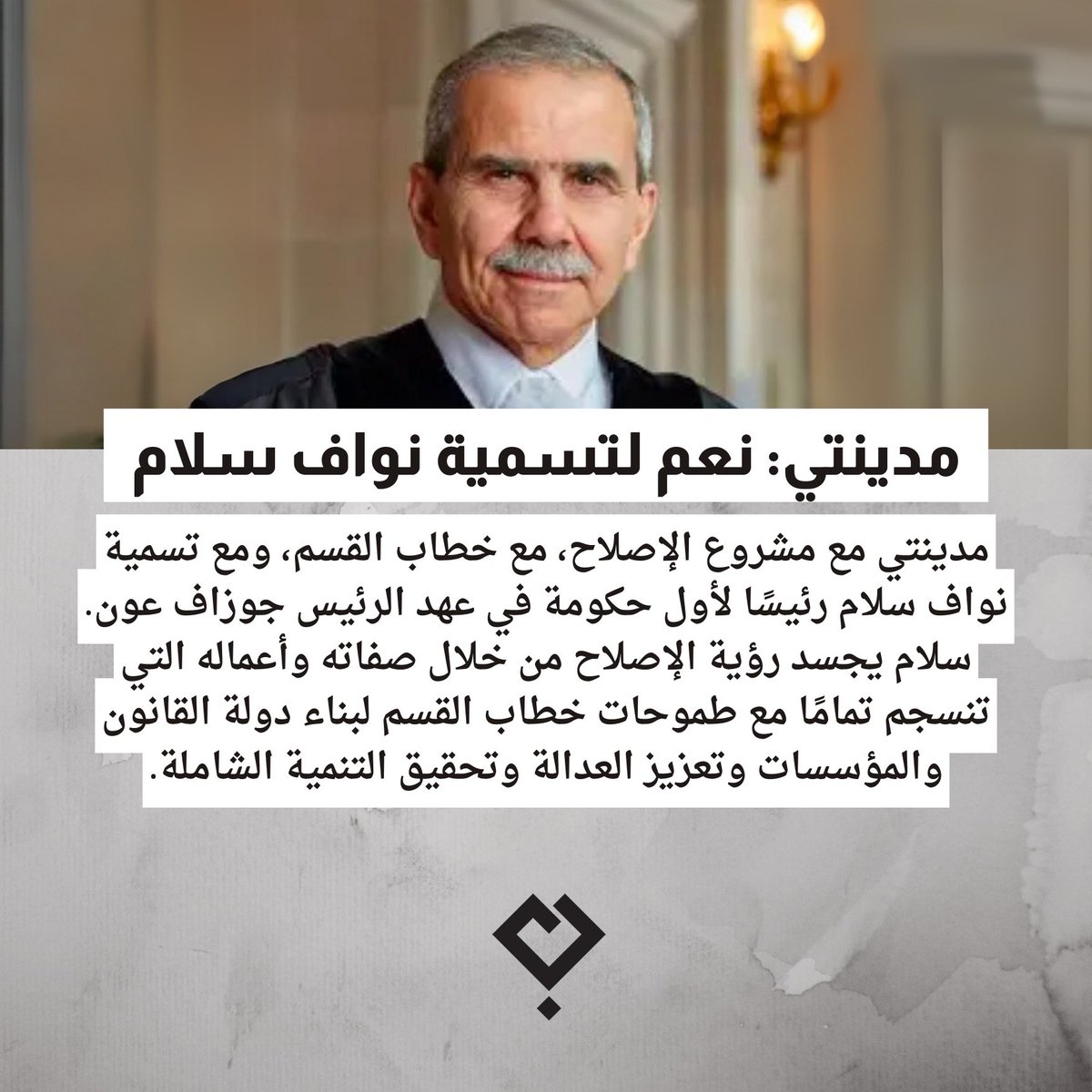 مدينتي: نعم لتسمية نواف سلام

مدينتي مع مشروع الإصلاح، مع خطاب القسم، ومع تسمية نواف سلام رئيسًا لأول حكومة في عهد الرئيس جوزاف عون. سلام يجسد رؤية الإصلاح من خلال صفاته وأعماله التي تنسجم تمامًا مع طموحات خطاب القسم لبناء دولة القانون والمؤسسات وتعزيز العدالة وتحقيق التنمية الشاملة.